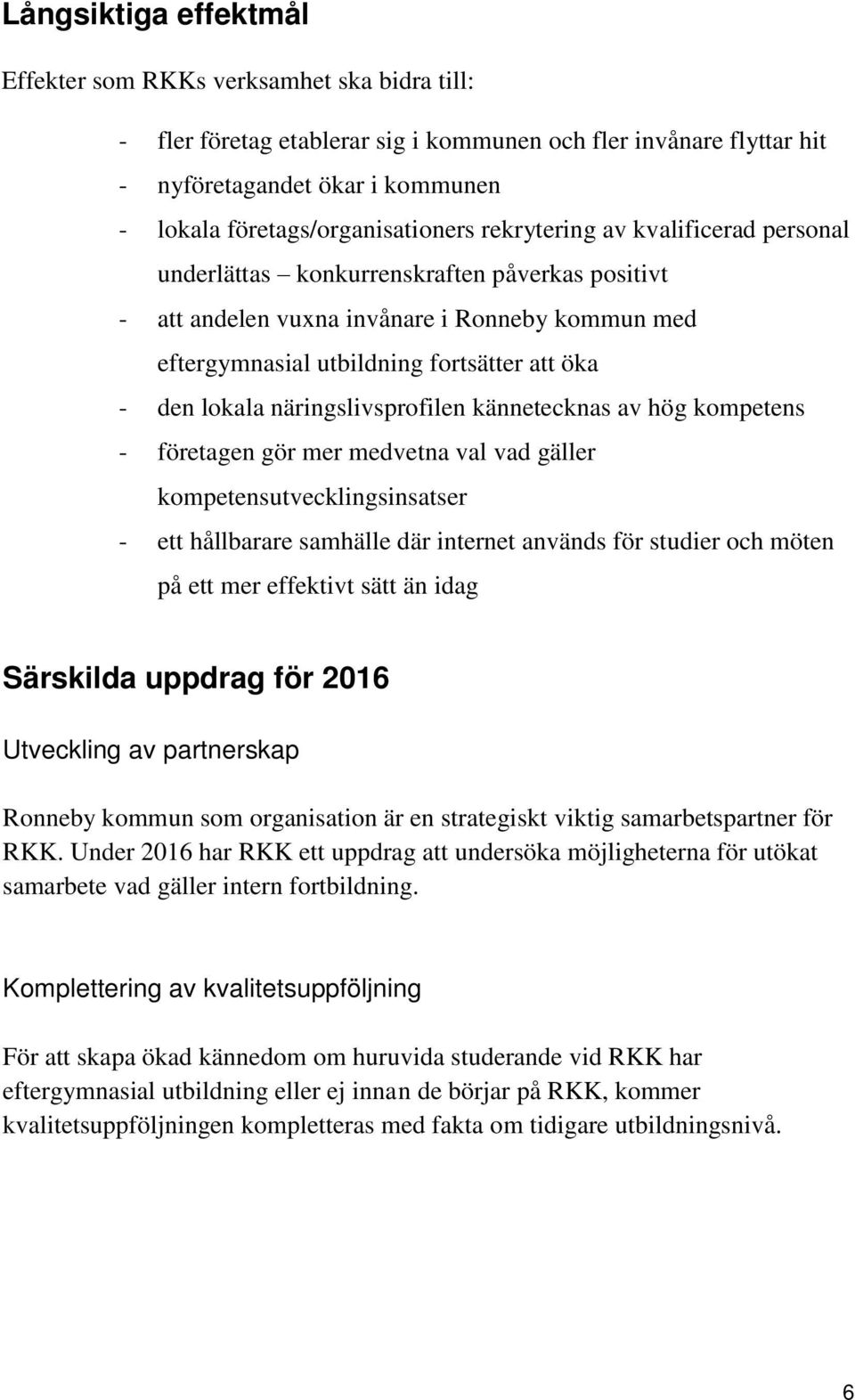 Långsiktiga effektmål

Effekter som RKKs verksamhet ska bidra till:

- fler företag etablerar sig i kommunen och fler invånare flyttar hit
- nyföretagandet ökar i kommunen
- lokala företags/organisationers rekrytering av kvalificerad personal underlättas – konkurrenskraften påverkas positivt
- att andelen vuxna invånare i Ronneby kommun med eftergymnasial utbildning fortsätter att öka
- den lokala näringslivsprofilen kännetecknas av hög kompetens
- företagen gör mer medvetna val vad gäller kompetensutvecklingsinsatser
- ett hållbarare samhälle där internet används för studier och möten på ett mer effektivt sätt än idag

Särskilda uppdrag för 2016

Utveckling av partnerskap

Ronneby kommun som organisation är en strategiskt viktig samarbetspartner för RKK. Under 2016 har RKK ett uppdrag att undersöka möjligheterna för utökat samarbete vad gäller intern fortbildning.

Komplettering av kvalitetsuppföljning

För att skapa ökad kännedom om huruvida studerande vid RKK har eftergymnasial utbildning eller ej innan de börjar på RKK, kommer kvalitetsuppföljningen kompletteras med fakta om tidigare utbildningsnivå.

6